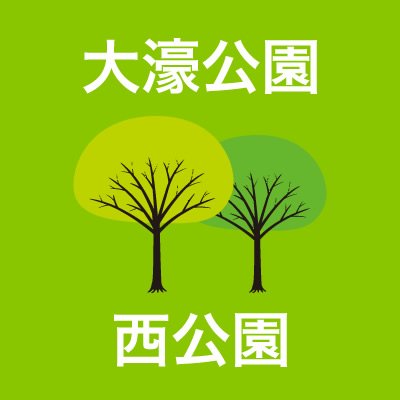 大濠公園

西公園